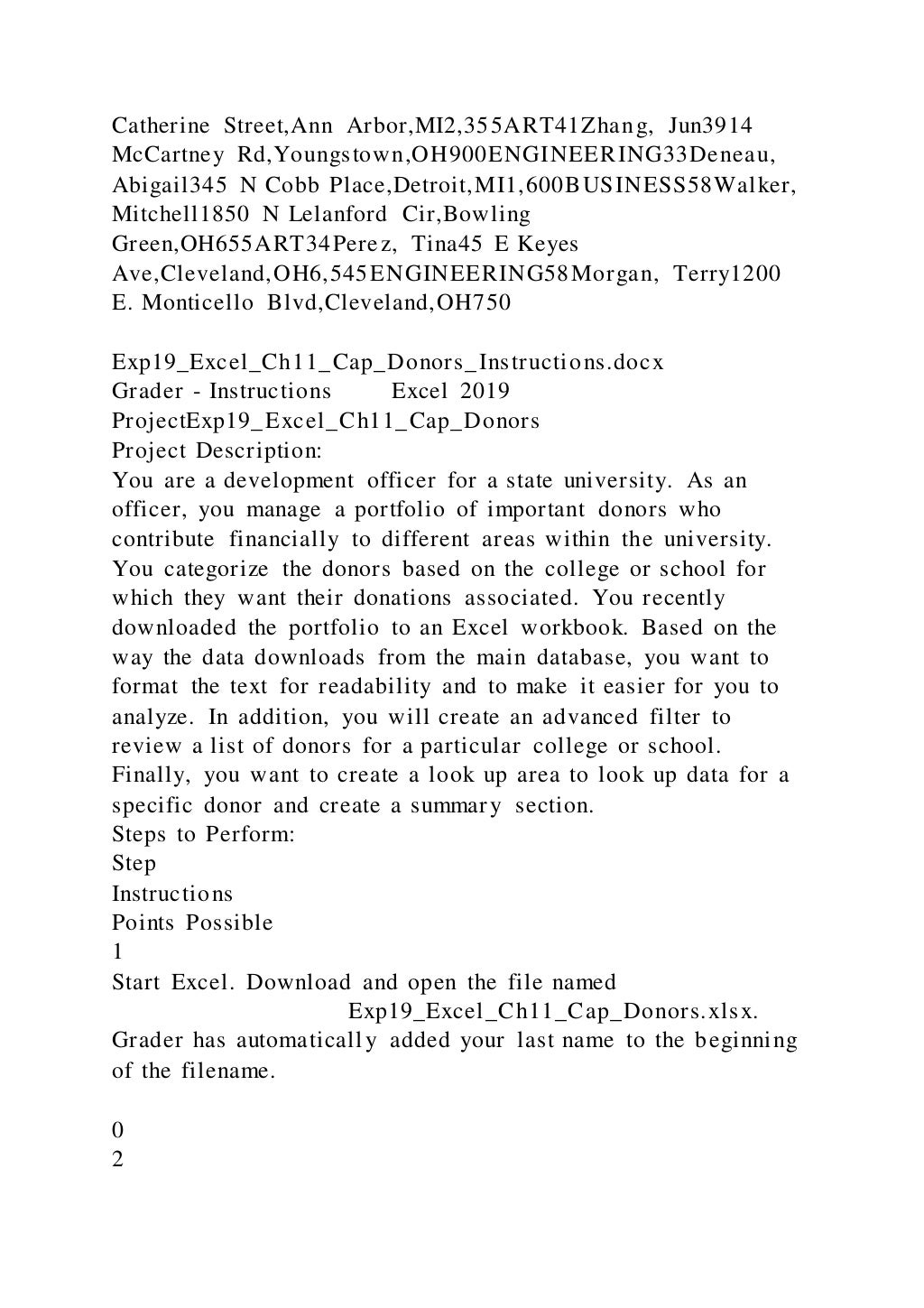 Catherine Street,Ann Arbor,MI2,355ART41Zhang, Jun3914 McCartney Rd,Youngstown,OH900ENGINEERING33Deneau, Abigail345 N Cobb Place,Detroit,MI1,600BUSINESS58Walker, Mitchell1850 N Lelanford Cir,Bowling Green,OH655ART34Perez, Tina45 E Keyes Ave,Cleveland,OH6,545ENGINEERING58Morgan, Terry1200 E. Monticello Blvd,Cleveland,OH750

Exp19_Excel_Ch11_Cap_Donors_Instructions.docx
Grader - Instructions Excel 2019
ProjectExp19_Excel_Ch11_Cap_Donors
Project Description:
You are a development officer for a state university. As an officer, you manage a portfolio of important donors who contribute financially to different areas within the university. You categorize the donors based on the college or school for which they want their donations associated. You recently downloaded the portfolio to an Excel workbook. Based on the way the data downloads from the main database, you want to format the text for readability and to make it easier for you to analyze. In addition, you will create an advanced filter to review a list of donors for a particular college or school. Finally, you want to create a look up area to look up data for a specific donor and create a summary section.
Steps to Perform:
Step
Instructions
Points Possible
1
Start Excel. Download and open the file named Exp19_Excel_Ch11_Cap_Donors.xlsx. Grader has automatically added your last name to the beginning of the filename.

0
2